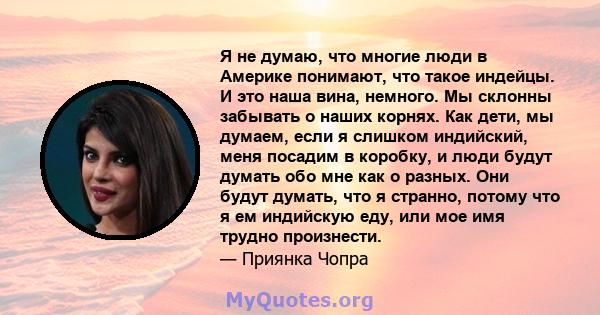 Я не думаю, что многие люди в Америке понимают, что такое индейцы. И это наша вина, немного. Мы склонны забывать о наших корнях. Как дети, мы думаем, если я слишком индийский, меня посадим в коробку, и люди будут думать обо мне как о разных. Они будут думать, что я странно, потому что я ем индийскую еду, или мое имя трудно произнести.
— Приянка Чопра

MyQuotes.org